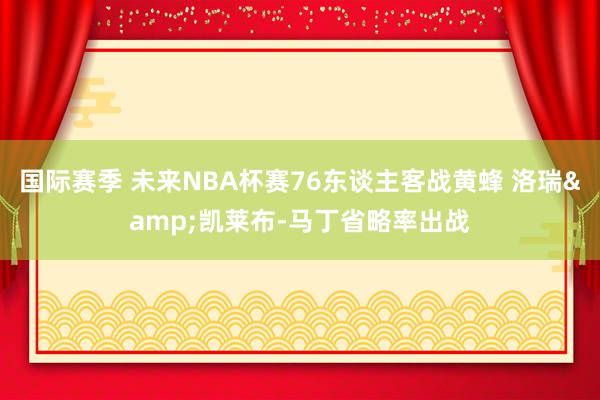 国际赛季 未来NBA杯赛76东谈主客战黄蜂 洛瑞&amp;凯莱布-马丁省略率出战